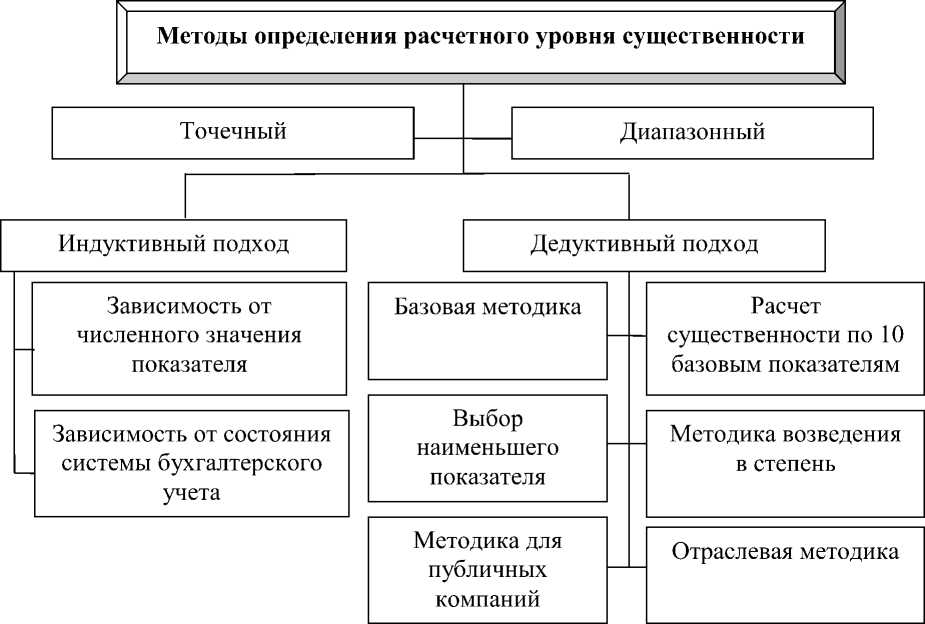 Методы определения расчетного уровня существенности

Точечный

Диапазонный

Индуктивный подход

Дедуктивный подход

Зависимость от численного значения показателя

Зависимость от состояния системы бухгалтерского учета

Базовая методика

Расчет существенности по 10 базовым показателям

Выбор наименьшего показателя

Методика возведения в степень

Методика для публичных компаний

Отраслевая методика